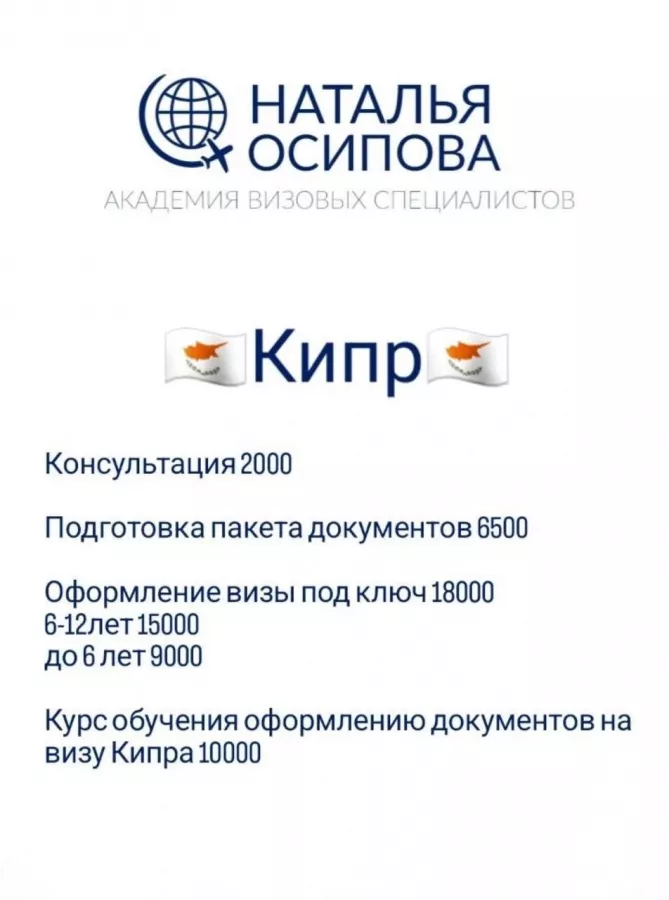 НАТАЛЬЯ
ОСИПОВА
АКАДЕМИЯ ВИЗОВЫХ СПЕЦИАЛИСТОВ

Кипр

Консультация 2000

Подготовка пакета документов 6500

Оформление визы под ключ 18000
6-12лет 15000
до 6 лет 9000

Курс обучения оформлению документов на визу Кипра 10000